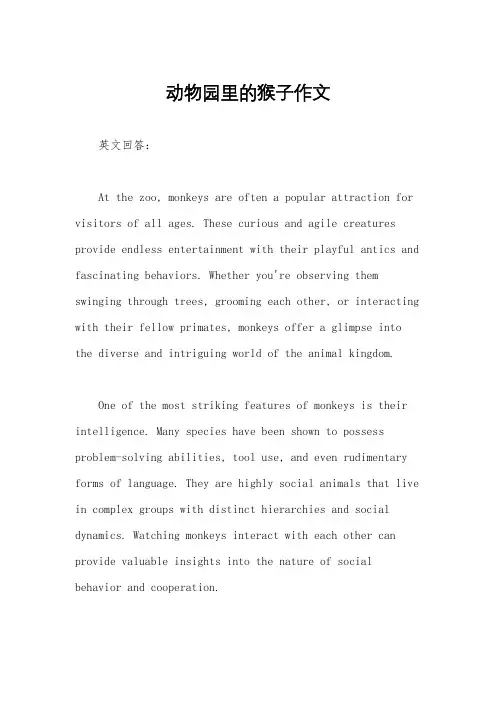 动物园里的猴子作文

英文回答:

At the zoo, monkeys are often a popular attraction for visitors of all ages. These curious and agile creatures provide endless entertainment with their playful antics and fascinating behaviors. Whether you're observing them swinging through trees, grooming each other, or interacting with their fellow primates, monkeys offer a glimpse into the diverse and intriguing world of the animal kingdom.

One of the most striking features of monkeys is their intelligence. Many species have been shown to possess problem-solving abilities, tool use, and even rudimentary forms of language. They are highly social animals that live in complex groups with distinct hierarchies and social dynamics. Watching monkeys interact with each other can provide valuable insights into the nature of social behavior and cooperation.